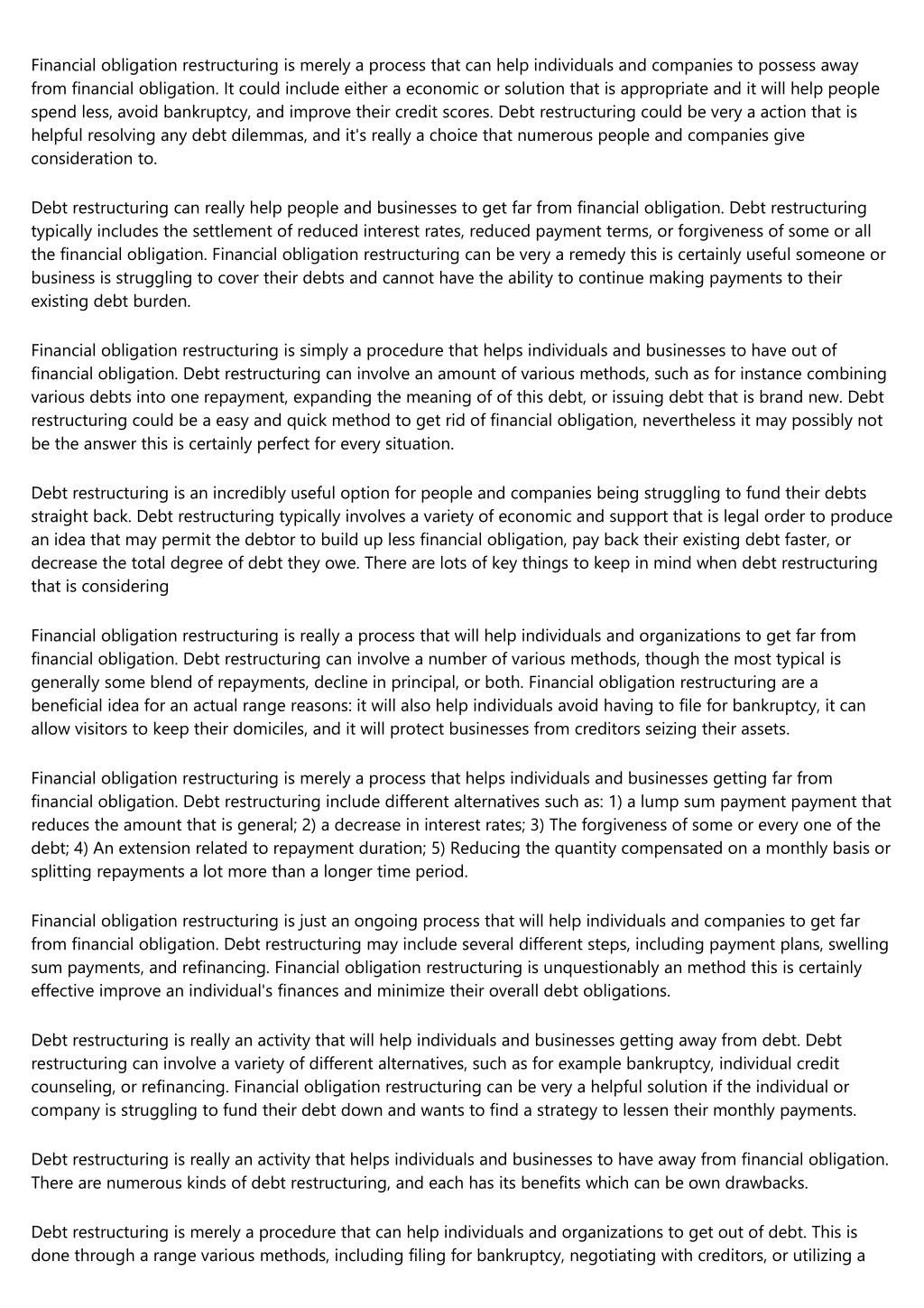 Financial obligation restructuring is merely a process that can help individuals and companies to possess away from financial obligation. It could include either a economic or solution that is appropriate and it will help people spend less, avoid bankruptcy, and improve their credit scores. Debt restructuring could be very a action that is helpful resolving any debt dilemmas, and it's really a choice that numerous people and companies give consideration to.

Debt restructuring can really help people and businesses to get far from financial obligation. Debt restructuring typically includes the settlement of reduced interest rates, reduced payment terms, or forgiveness of some or all the financial obligation. Financial obligation restructuring can be very a remedy this is certainly useful someone or business is struggling to cover their debts and cannot have the ability to continue making payments to their existing debt burden.

Financial obligation restructuring is simply a procedure that helps individuals and businesses to have out of financial obligation. Debt restructuring can involve an amount of various methods, such as for instance combining various debts into one repayment, expanding the meaning of of this debt, or issuing debt that is brand new. Debt restructuring could be a easy and quick method to get rid of financial obligation, nevertheless it may possibly not be the answer this is certainly perfect for every situation.

Debt restructuring is an incredibly useful option for people and companies being struggling to fund their debts straight back. Debt restructuring typically involves a variety of economic and support that is legal order to produce an idea that may permit the debtor to build up less financial obligation, pay back their existing debt faster, or decrease the total degree of debt they owe. There are lots of key things to keep in mind when debt restructuring that is considering

Financial obligation restructuring is really a process that will help individuals and organizations to get far from financial obligation. Debt restructuring can involve a number of various methods, though the most typical is generally some blend of repayments, decline in principal, or both. Financial obligation restructuring are a beneficial idea for an actual range reasons: it will also help individuals avoid having to file for bankruptcy, it can allow visitors to keep their domiciles, and it will protect businesses from creditors seizing their assets.

Financial obligation restructuring is merely a process that helps individuals and businesses getting far from financial obligation. Debt restructuring include different alternatives such as: 1) a lump sum payment payment that reduces the amount that is general; 2) a decrease in interest rates; 3) The forgiveness of some or every one of the debt; 4) An extension related to repayment duration; 5) Reducing the quantity compensated on a monthly basis or splitting repayments a lot more than a longer time period.

Financial obligation restructuring is just an ongoing process that will help individuals and companies to get far from financial obligation. Debt restructuring may include several different steps, including payment plans, swelling sum payments, and refinancing. Financial obligation restructuring is unquestionably an method this is certainly effective improve an individual's finances and minimize their overall debt obligations.

Debt restructuring is really an activity that will help individuals and businesses getting away from debt. Debt restructuring can involve a variety of different alternatives, such as for example bankruptcy, individual credit counseling, or refinancing. Financial obligation restructuring can be very a helpful solution if the individual or company is struggling to fund their debt down and wants to find a strategy to lessen their monthly payments.

Debt restructuring is really an activity that helps individuals and businesses to have away from financial obligation. There are numerous kinds of debt restructuring, and each has its benefits which can be own drawbacks.

Debt restructuring is merely a procedure that can help individuals and organizations to get out of debt. This is done through a range various methods, including filing for bankruptcy, negotiating with creditors, or utilizing a